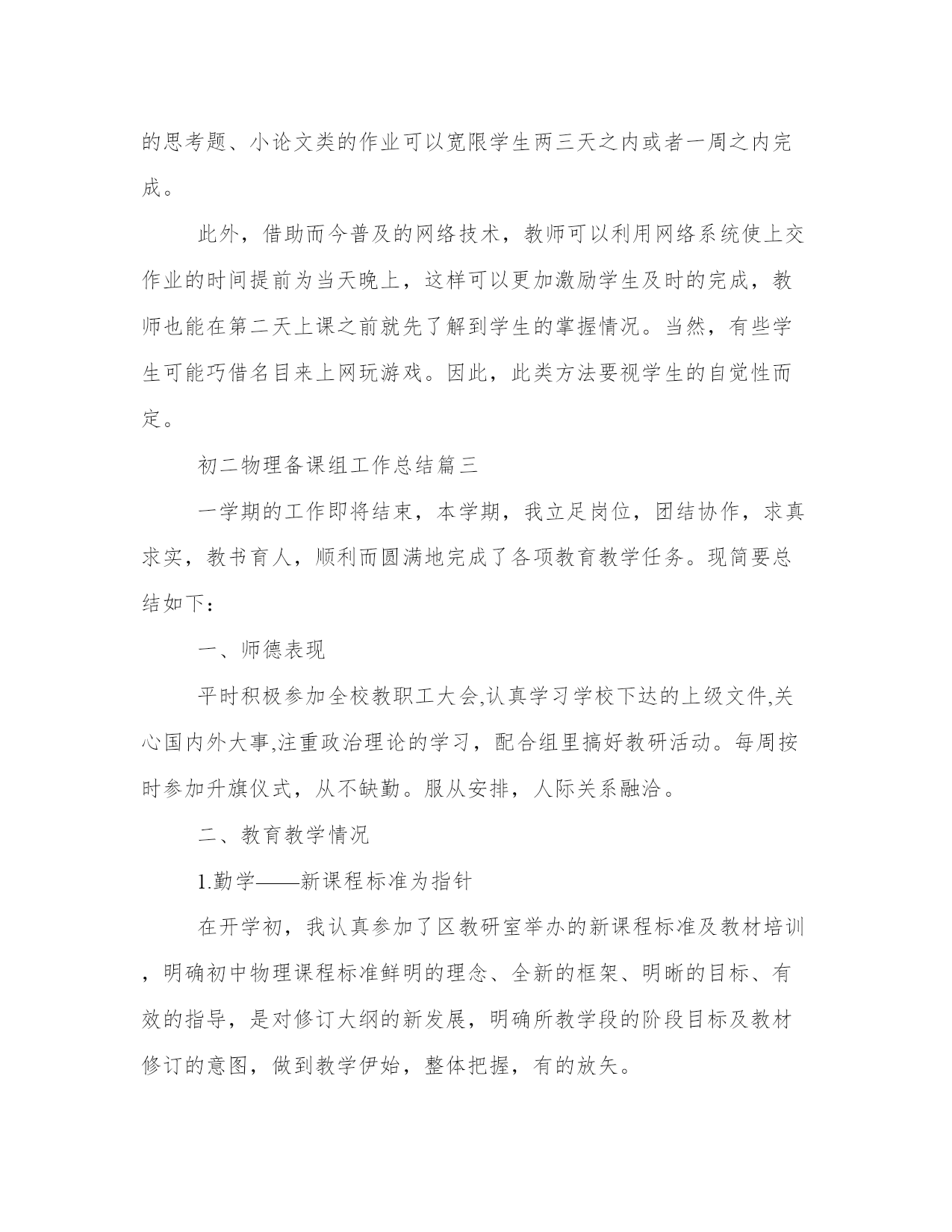 的思考题、小论文类的作业可以宽限学生两三天之内或者一周之内完成。

此外，借助而今普及的网络技术，教师可以利用网络系统使上交作业的时间提前为当天晚上，这样可以更加激励学生及时的完成，教师也能在第二天上课之前就先了解到学生的掌握情况。当然，有些学生可能巧借名目来上网玩游戏。因此，此类方法要视学生的自觉性而定。

初二物理备课组工作总结篇三

一学期的工作即将结束，本学期，我立足岗位，团结协作，求真求实，教书育人，顺利而圆满地完成了各项教育教学任务。现简要总结如下：

一、师德表现

平时积极参加全校教职工大会,认真学习学校下达的上级文件,关心国内外大事,注重政治理论的学习，配合组里搞好教研活动。每周按时参加升旗仪式，从不缺勤。服从安排，人际关系融洽。

二、教育教学情况

1.勤学——新课程标准为指针

在开学初，我认真参加了区教研室举办的新课程标准及教材培训，明确初中物理课程标准鲜明的理念、全新的框架、明晰的目标、有效的指导，是对修订大纲的新发展，明确所教学段的阶段目标及教材修订的意图，做到教学伊始，整体把握，有的放矢。